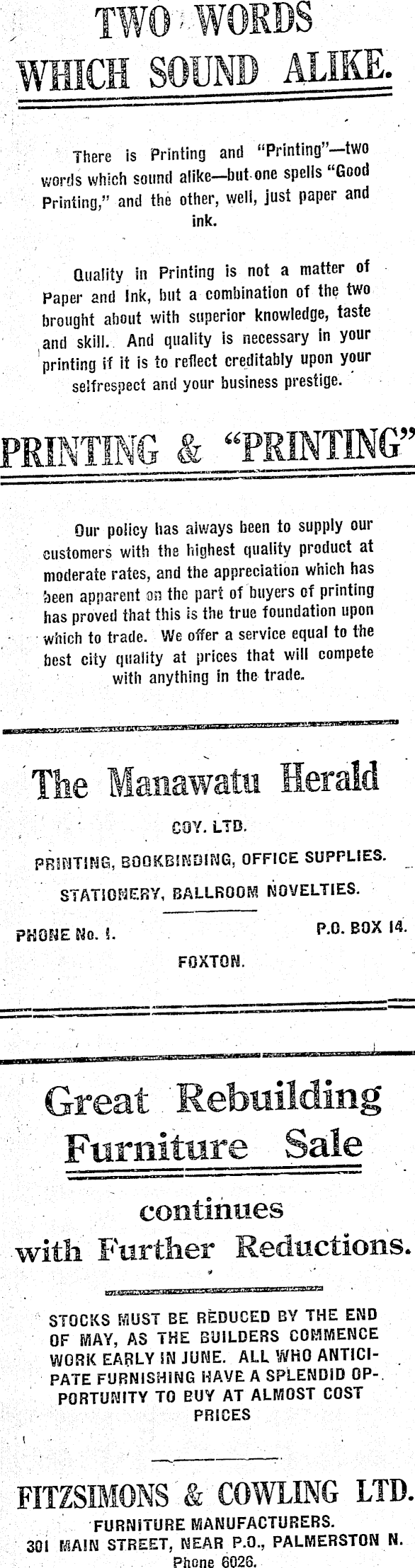 TWO WORDS WHICH SOUND ALIKE.

There is Printing and "Printing"—two words which sound alike—but one spells "Good Printing," and the other, well, just paper and ink.

Quality in Printing is not a matter of Paper and Ink, but a combination of the two brought about with superior knowledge, taste and skill. And quality is necessary in your printing if it is to reflect creditably upon your selfrespect and your business prestige.

PRINTING & "PRINTING"

Our policy has always been to supply our customers with the highest quality product at moderate rates, and the appreciation which has been apparent on the part of buyers of printing has proved that this is the true foundation upon which to trade. We offer a service equal to the best city quality at prices that will compete with anything in the trade.

The Manawatu Herald

COY. LTD.

PRINTING, BOOKBINDING, OFFICE SUPPLIES.

STATIONERY, BALLROOM NOVELTIES.

PHONE No. 1.

P.O. BOX 14.

FOXTON.

Great Rebuilding Furniture Sale

continues with Further Reductions.

STOCKS MUST BE REDUCED BY THE END OF MAY, AS THE BUILDERS COMMENCE WORK EARLY IN JUNE. ALL WHO ANTICIPATE FURNISHING HAVE A SPLENDID OPPORTUNITY TO BUY AT ALMOST COST PRICES

FITZSIMONS & COWLING LTD.

FURNITURE MANUFACTURERS.

301 MAIN STREET, NEAR P.O., PALMERSTON N.

Phone 6026.